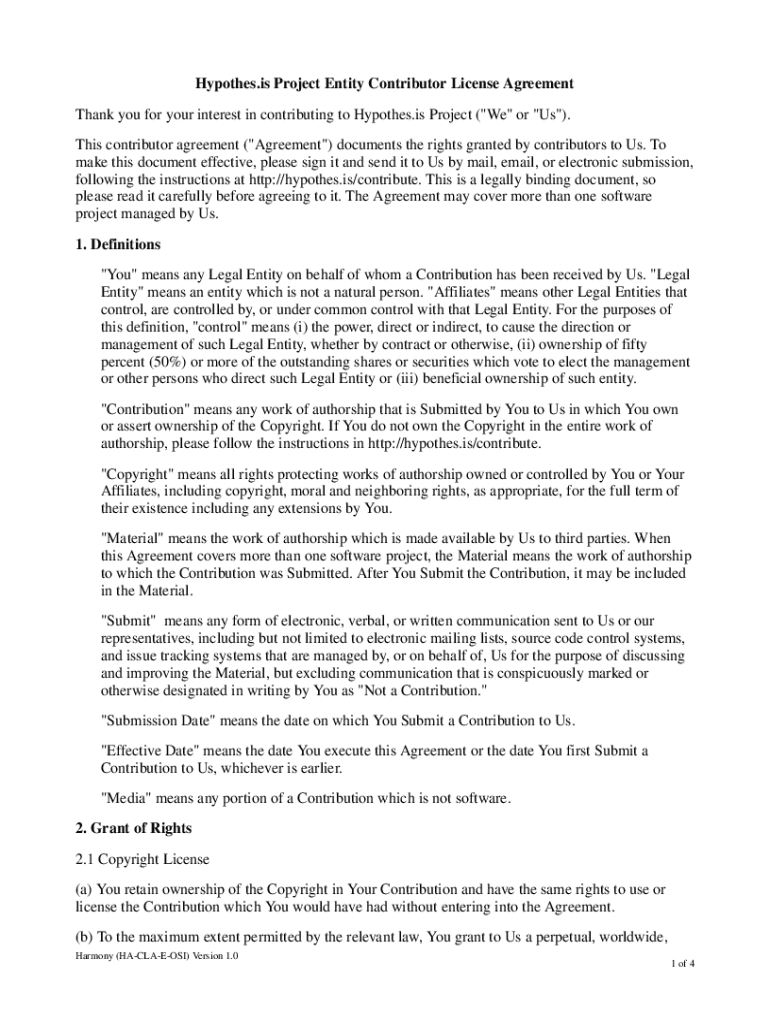 Hypothes.is Project Entity Contributor License Agreement

Thank you for your interest in contributing to Hypothes.is Project ("We" or "Us").

This contributor agreement ("Agreement") documents the rights granted by contributors to Us. To make this document effective, please sign it and send it to Us by mail, email, or electronic submission, following the instructions at http://hypothes.is/contribute. This is a legally binding document, so please read it carefully before agreeing to it. The Agreement may cover more than one software project managed by Us.

1. Definitions

"You" means any Legal Entity on behalf of whom a Contribution has been received by Us. "Legal Entity" means an entity which is not a natural person. "Affiliates" means other Legal Entities that control, are controlled by, or under common control with that Legal Entity. For the purposes of this definition, "control" means (i) the power, direct or indirect, to cause the direction or management of such Legal Entity, whether by contract or otherwise, (ii) ownership of fifty percent (50%) or more of the outstanding shares or securities which vote to elect the management or other persons who direct such Legal Entity or (iii) beneficial ownership of such entity.

"Contribution" means any work of authorship that is Submitted by You to Us in which You own or assert ownership of the Copyright. If You do not own the Copyright in the entire work of authorship, please follow the instructions in http://hypothes.is/contribute.

"Copyright" means all rights protecting works of authorship owned or controlled by You or Your Affiliates, including copyright, moral and neighboring rights, as appropriate, for the full term of their existence including any extensions by You.

"Material" means the work of authorship which is made available by Us to third parties. When this Agreement covers more than one software project, the Material means the work of authorship to which the Contribution was Submitted. After You Submit the Contribution, it may be included in the Material.

"Submit" means any form of electronic, verbal, or written communication sent to Us or our representatives, including but not limited to electronic mailing lists, source code control systems, and issue tracking systems that are managed by, or on behalf of, Us for the purpose of discussing and improving the Material, but excluding communication that is conspicuously marked or otherwise designated in writing by You as "Not a Contribution."

"Submission Date" means the date on which You Submit a Contribution to Us.

"Effective Date" means the date You execute this Agreement or the date You first Submit a Contribution to Us, whichever is earlier.

"Media" means any portion of a Contribution which is not software.

2. Grant of Rights

2.1 Copyright License

(a) You retain ownership of the Copyright in Your Contribution and have the same rights to use or license the Contribution which You would have had without entering into the Agreement.

(b) To the maximum extent permitted by the relevant law, You grant to Us a perpetual, worldwide,

Harmony (HA-CLA-E-OSI) Version 1.0

1 of 4